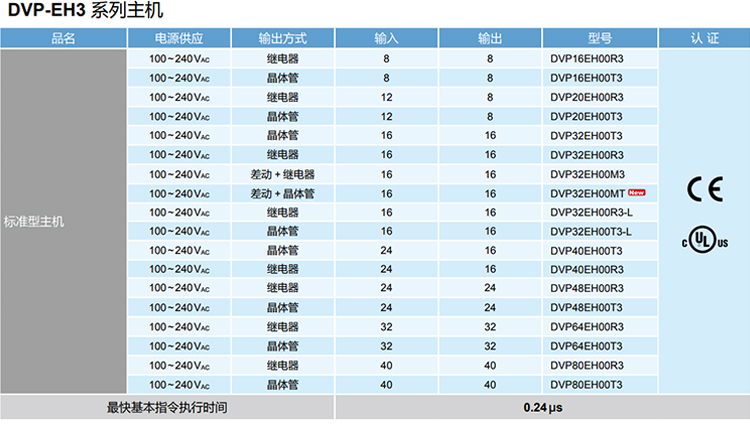 DVP-EH3 系列主机

| 品名 | 电源供应 | 输出方式 | 输入 | 输出 | 型号 | 认 证 |
|---|---|---|---|---|---|---|
| 标准型主机 | 100~240V$_{AC}$ | 继电器 | 8 | 8 | DVP16EH00R3 | CE c UL us |
| | 100~240V$_{AC}$ | 晶体管 | 8 | 8 | DVP16EH00T3 | |
| | 100~240V$_{AC}$ | 继电器 | 12 | 8 | DVP20EH00R3 | |
| | 100~240V$_{AC}$ | 晶体管 | 12 | 8 | DVP20EH00T3 | |
| | 100~240V$_{AC}$ | 晶体管 | 16 | 16 | DVP32EH00T3 | |
| | 100~240V$_{AC}$ | 继电器 | 16 | 16 | DVP32EH00R3 | |
| | 100~240V$_{AC}$ | 差动 + 继电器 | 16 | 16 | DVP32EH00M3 | |
| | 100~240V$_{AC}$ | 差动 + 晶体管 | 16 | 16 | DVP32EH00MT New | |
| | 100~240V$_{AC}$ | 继电器 | 16 | 16 | DVP32EH00R3-L | |
| | 100~240V$_{AC}$ | 晶体管 | 16 | 16 | DVP32EH00T3-L | |
| | 100~240V$_{AC}$ | 晶体管 | 24 | 16 | DVP40EH00T3 | |
| | 100~240V$_{AC}$ | 继电器 | 24 | 16 | DVP40EH00R3 | |
| | 100~240V$_{AC}$ | 继电器 | 24 | 24 | DVP48EH00R3 | |
| | 100~240V$_{AC}$ | 晶体管 | 24 | 24 | DVP48EH00T3 | |
| | 100~240V$_{AC}$ | 继电器 | 32 | 32 | DVP64EH00R3 | |
| | 100~240V$_{AC}$ | 晶体管 | 32 | 32 | DVP64EH00T3 | |
| | 100~240V$_{AC}$ | 继电器 | 40 | 40 | DVP80EH00R3 | |
| | 100~240V$_{AC}$ | 晶体管 | 40 | 40 | DVP80EH00T3 | |
| 最快基本指令执行时间 | | | 0.24 μs | | | |